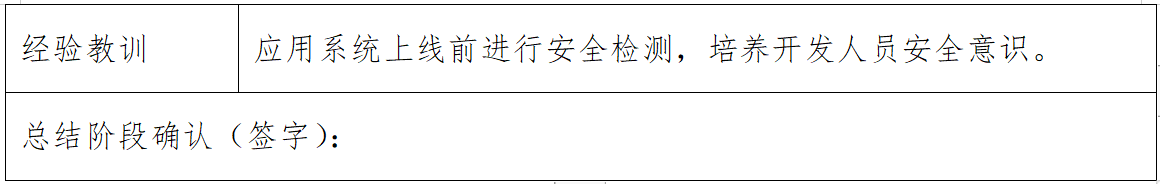 | 经验教训 | 应用系统上线前进行安全检测，培养开发人员安全意识。 |
|---|---|
| 总结阶段确认（签字）： | |